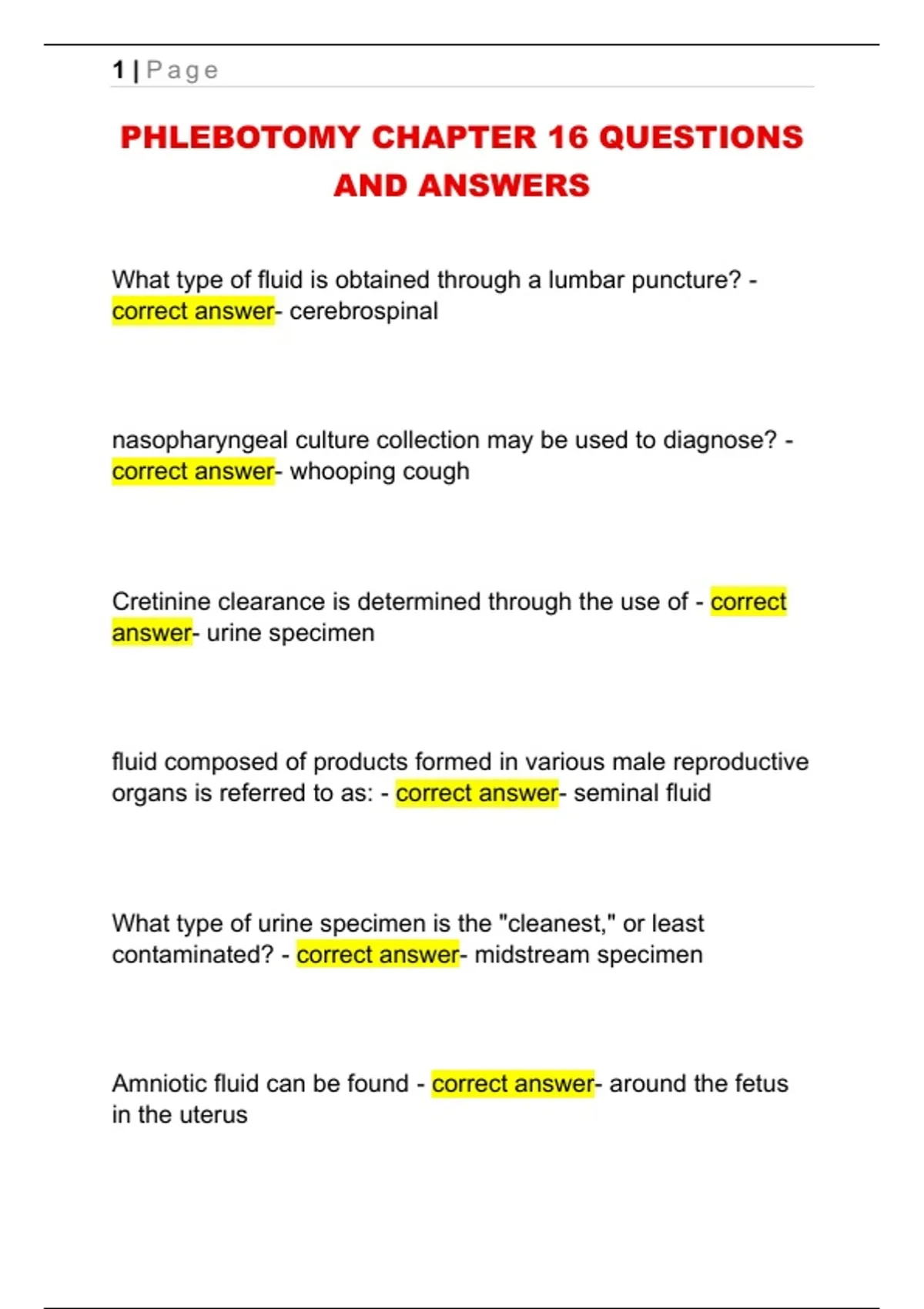 1 | Page

PHLEBOTOMY CHAPTER 16 QUESTIONS AND ANSWERS

What type of fluid is obtained through a lumbar puncture? - correct answer- cerebrospinal

nasopharyngeal culture collection may be used to diagnose? - correct answer- whooping cough

Cretinine clearance is determined through the use of - correct answer- urine specimen

fluid composed of products formed in various male reproductive organs is referred to as: - correct answer- seminal fluid

What type of urine specimen is the "cleanest," or least contaminated? - correct answer- midstream specimen

Amniotic fluid can be found - correct answer- around the fetus in the uterus